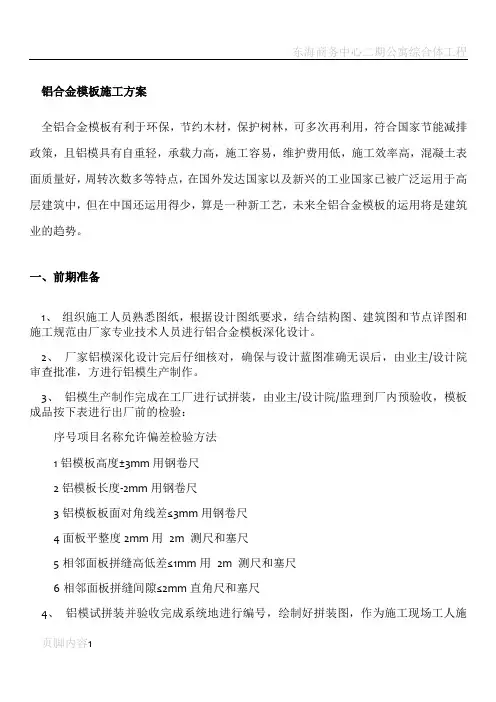 东海商务中心二期公寓综合体工程

铝合金模板施工方案

全铝合金模板有利于环保，节约木材，保护树林，可多次再利用，符合国家节能减排政策，且铝模具有自重轻，承载力高，施工容易，维护费用低，施工效率高，混凝土表面质量好，周转次数多等特点，在国外发达国家以及新兴的工业国家已被广泛运用于高层建筑中，但在中国还运用得少，算是一种新工艺，未来全铝合金模板的运用将是建筑业的趋势。

一、前期准备

1、 组织施工人员熟悉图纸，根据设计图纸要求，结合结构图、建筑图和节点详图和施工规范由厂家专业技术人员进行铝合金模板深化设计。

2、 厂家铝模深化设计完后仔细核对，确保与设计蓝图准确无误后，由业主/设计院审查批准，方进行铝模生产制作。

3、 铝模生产制作完成在工厂进行试拼装，由业主/设计院/监理到厂内预验收，模板成品按下表进行出厂前的检验：

序号项目名称允许偏差检验方法

1 铝模板高度±3mm 用钢卷尺

2 铝模板长度-2mm 用钢卷尺

3 铝模板板面对角线差≤3mm 用钢卷尺

4 面板平整度 2mm 用 2m 测尺和塞尺

5 相邻面板拼缝高低差≤1mm 用 2m 测尺和塞尺

6 相邻面板拼缝间隙≤2mm 直角尺和塞尺

4、 铝模试拼装并验收完成系统地进行编号，绘制好拼装图，作为施工现场工人施

页脚内容1